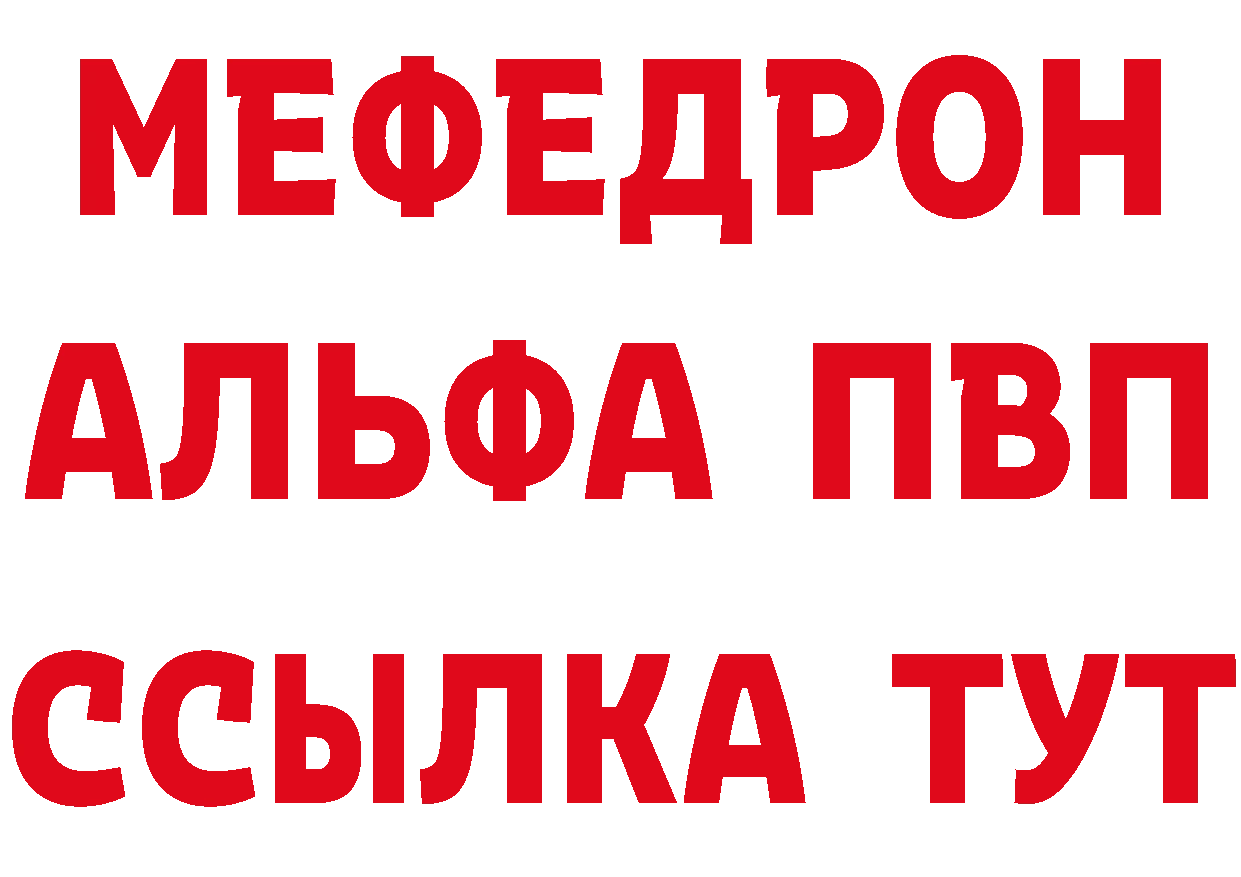 МЕФЕДРОН
АЛЬФА ПВП
ССЫЛКА ТУТ